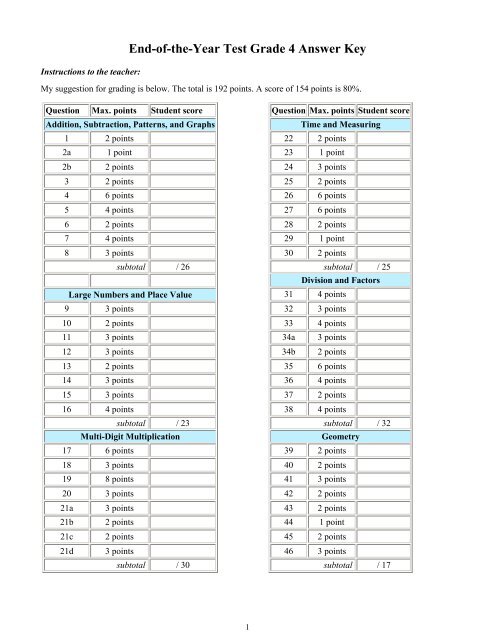 End-of-the-Year Test Grade 4 Answer Key

Instructions to the teacher:

My suggestion for grading is below. The total is 192 points. A score of 154 points is 80%.

| Question | Max. points | Student score |
|---|---|---|
| Addition, Subtraction, Patterns, and Graphs | | |
| 1 | 2 points | |
| 2a | 1 point | |
| 2b | 2 points | |
| 3 | 2 points | |
| 4 | 6 points | |
| 5 | 4 points | |
| 6 | 2 points | |
| 7 | 4 points | |
| 8 | 3 points | |
| | subtotal | / 26 |
| | | |
| Large Numbers and Place Value | | |
| 9 | 3 points | |
| 10 | 2 points | |
| 11 | 3 points | |
| 12 | 3 points | |
| 13 | 2 points | |
| 14 | 3 points | |
| 15 | 3 points | |
| 16 | 4 points | |
| | subtotal | / 23 |
| Multi-Digit Multiplication | | |
| 17 | 6 points | |
| 18 | 3 points | |
| 19 | 8 points | |
| 20 | 3 points | |
| 21a | 3 points | |
| 21b | 2 points | |
| 21c | 2 points | |
| 21d | 3 points | |
| | subtotal | / 30 |

| Question | Max. points | Student score |
|---|---|---|
| Time and Measuring | | |
| 22 | 2 points | |
| 23 | 1 point | |
| 24 | 3 points | |
| 25 | 2 points | |
| 26 | 6 points | |
| 27 | 6 points | |
| 28 | 2 points | |
| 29 | 1 point | |
| 30 | 2 points | |
| | subtotal | / 25 |
| Division and Factors | | |
| 31 | 4 points | |
| 32 | 3 points | |
| 33 | 4 points | |
| 34a | 3 points | |
| 34b | 2 points | |
| 35 | 6 points | |
| 36 | 4 points | |
| 37 | 2 points | |
| 38 | 4 points | |
| | subtotal | / 32 |
| Geometry | | |
| 39 | 2 points | |
| 40 | 2 points | |
| 41 | 3 points | |
| 42 | 2 points | |
| 43 | 2 points | |
| 44 | 1 point | |
| 45 | 2 points | |
| 46 | 3 points | |
| | subtotal | / 17 |

1